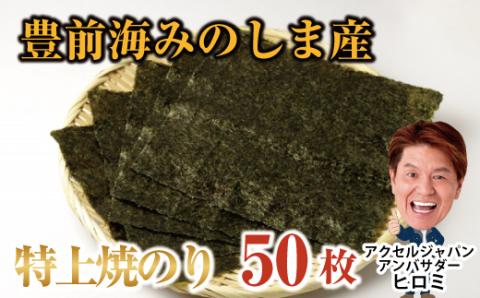 豊前海みのしま産

特上焼のり 50枚

アクセルジャパン
アンバサダー
ヒロミ